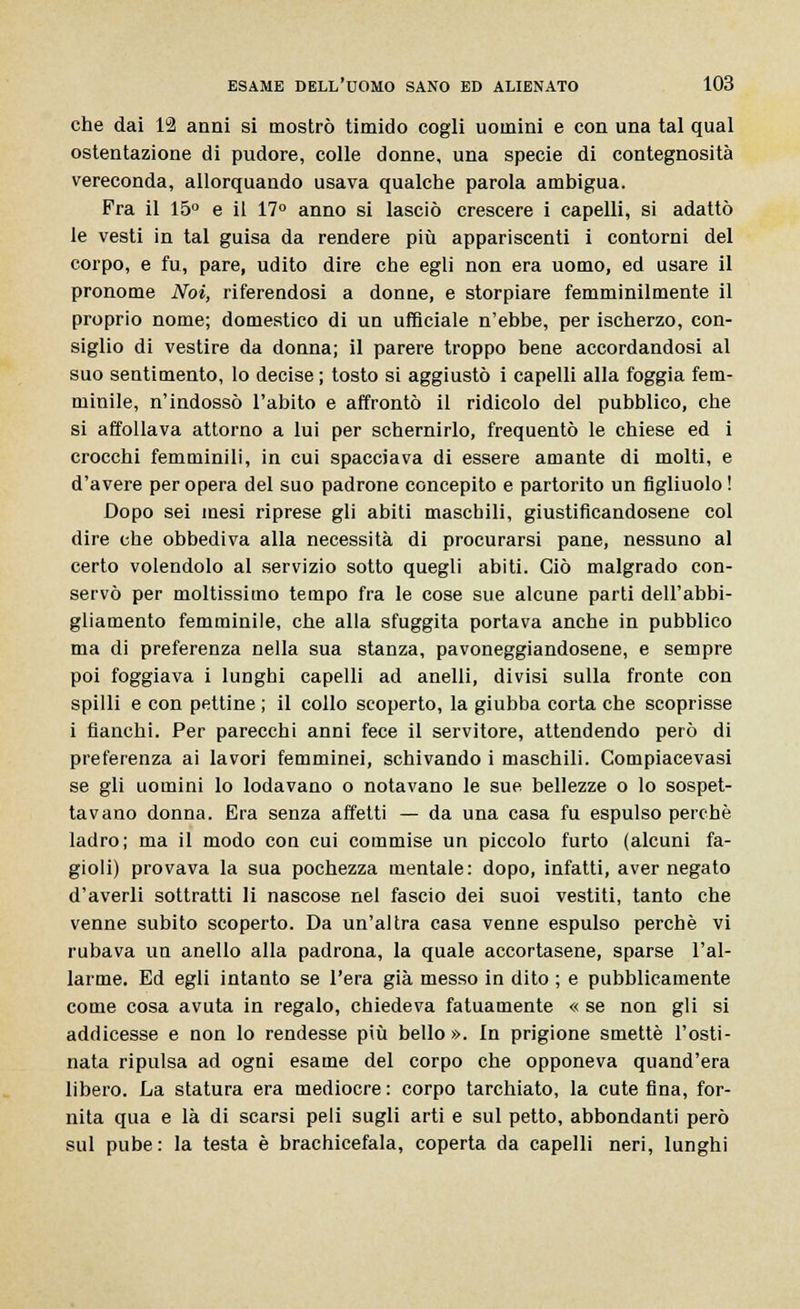 ESAME DELL'UOMO SANO ED ALIENATO 103

che dai 12 anni si mostrò timido cogli uomini e con una tal qual ostentazione di pudore, colle donne, una specie di contegnosità vereconda, allorquando usava qualche parola ambigua.

Fra il 15° e il 17° anno si lasciò crescere i capelli, si adattò le vesti in tal guisa da rendere più appariscenti i contorni del corpo, e fu, pare, udito dire che egli non era uomo, ed usare il pronome Noi, riferendosi a donne, e storpiare femminilmente il proprio nome; domestico di un ufficiale n'ebbe, per ischerzo, consiglio di vestire da donna; il parere troppo bene accordandosi al suo sentimento, lo decise; tosto si aggiustò i capelli alla foggia femminile, n'indossò l'abito e affrontò il ridicolo del pubblico, che si affollava attorno a lui per schernirlo, frequentò le chiese ed i crocchi femminili, in cui spacciava di essere amante di molti, e d'avere per opera del suo padrone concepito e partorito un figliuolo! Dopo sei mesi riprese gli abiti maschili, giustificandosene col dire che obbediva alla necessità di procurarsi pane, nessuno al certo volendolo al servizio sotto quegli abiti. Ciò malgrado conservò per moltissimo tempo fra le cose sue alcune parti dell'abbigliamento femminile, che alla sfuggita portava anche in pubblico ma di preferenza nella sua stanza, pavoneggiandosene, e sempre poi foggiava i lunghi capelli ad anelli, divisi sulla fronte con spilli e con pettine; il collo scoperto, la giubba corta che scoprisse i fianchi. Per parecchi anni fece il servitore, attendendo però di preferenza ai lavori femminei, schivando i maschili. Compiacevasi se gli uomini lo lodavano o notavano le sue bellezze o lo sospettavano donna. Era senza affetti — da una casa fu espulso perchè ladro; ma il modo con cui commise un piccolo furto (alcuni fagioli) provava la sua pochezza mentale: dopo, infatti, aver negato d'averli sottratti li nascose nel fascio dei suoi vestiti, tanto che venne subito scoperto. Da un'altra casa venne espulso perchè vi rubava un anello alla padrona, la quale accortasene, sparse l'allarme. Ed egli intanto se l'era già messo in dito; e pubblicamente come cosa avuta in regalo, chiedeva fatuamente « se non gli si addicesse e non lo rendesse più bello ». In prigione smettè l'ostinata ripulsa ad ogni esame del corpo che opponeva quand'era libero. La statura era mediocre: corpo tarchiato, la cute fina, fornita qua e là di scarsi peli sugli arti e sul petto, abbondanti però sul pube: la testa è brachicefala, coperta da capelli neri, lunghi